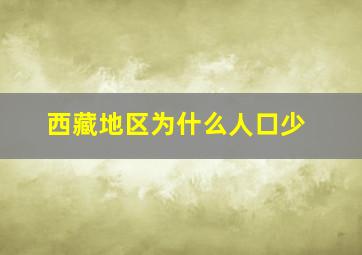 西藏地区为什么人口少